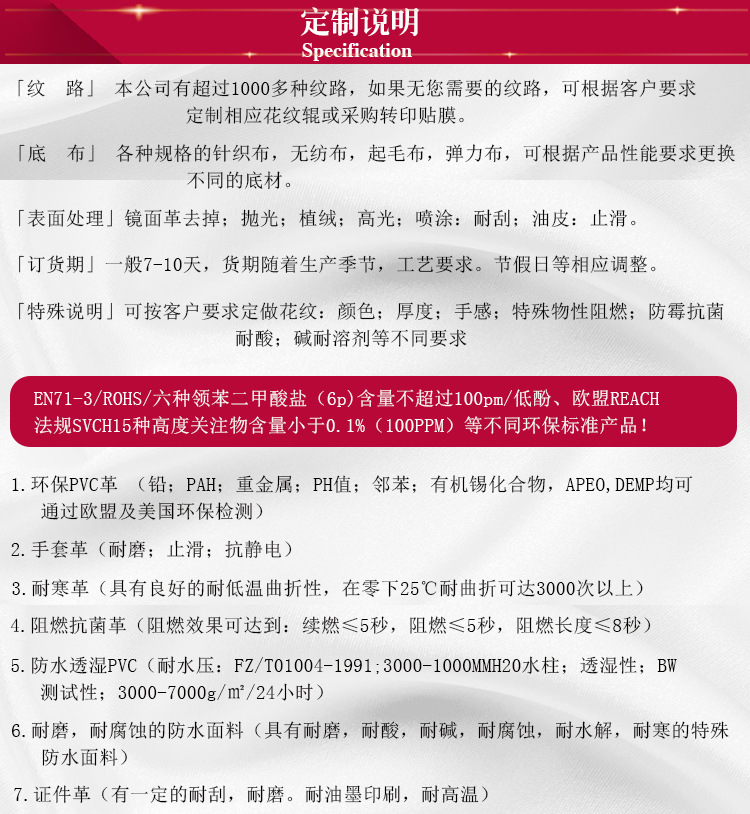 定制说明
Specification

「纹　路」 本公司有超过1000多种纹路，如果无您需要的纹路，可根据客户要求定制相应花纹辊或采购转印贴膜。

「底　布」 各种规格的针织布，无纺布，起毛布，弹力布，可根据产品性能要求更换不同的底材。

「表面处理」镜面革去掉；抛光；植绒；高光；喷涂：耐刮；油皮：止滑。

「订货期」一般7-10天，货期随着生产季节，工艺要求。节假日等相应调整。

「特殊说明」可按客户要求定做花纹：颜色；厚度；手感；特殊物性阻燃；防霉抗菌耐酸；碱耐溶剂等不同要求

EN71-3/ROHS/六种领苯二甲酸盐（6p）含量不超过100pm/低酚、欧盟REACH法规SVCH15种高度关注物含量小于0.1%（100PPM）等不同环保标准产品！

1.环保PVC革 （铅；PAH；重金属；PH值；邻苯；有机锡化合物，APEO,DEMP均可通过欧盟及美国环保检测）

2.手套革（耐磨；止滑；抗静电）

3.耐寒革（具有良好的耐低温曲折性，在零下25℃耐曲折可达3000次以上）

4.阻燃抗菌革（阻燃效果可达到：续燃≤5秒，阻燃≤5秒，阻燃长度≤8秒）

5.防水透湿PVC（耐水压：FZ/T01004-1991;3000-1000MMH20水柱；透湿性；BW测试性；3000-7000g/m²/24小时）

6.耐磨，耐腐蚀的防水面料（具有耐磨，耐酸，耐碱，耐腐蚀，耐水解，耐寒的特殊防水面料）

7.证件革（有一定的耐刮，耐磨。耐油墨印刷，耐高温）